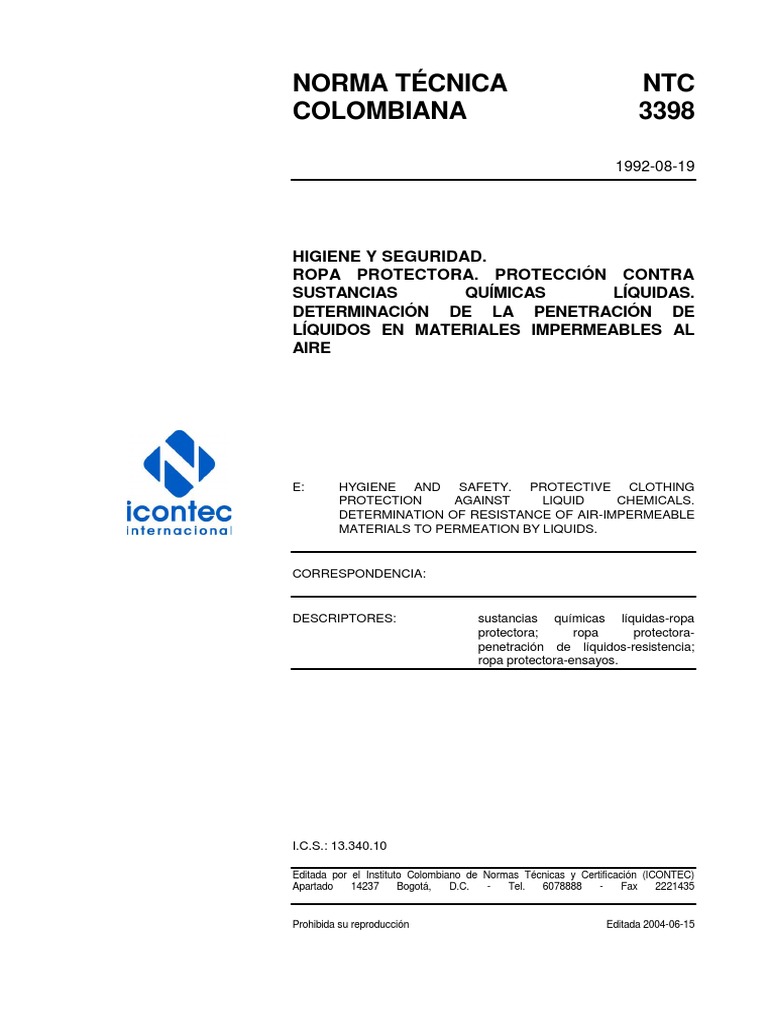 NORMA TÉCNICA COLOMBIANA

NTC 3398

1992-08-19

HIGIENE Y SEGURIDAD.
ROPA PROTECTORA. PROTECCIÓN CONTRA SUSTANCIAS QUÍMICAS LÍQUIDAS. DETERMINACIÓN DE LA PENETRACIÓN DE LÍQUIDOS EN MATERIALES IMPERMEABLES AL AIRE

icontec
internacional

E: HYGIENE AND SAFETY. PROTECTIVE CLOTHING PROTECTION AGAINST LIQUID CHEMICALS. DETERMINATION OF RESISTANCE OF AIR-IMPERMEABLE MATERIALS TO PERMEATION BY LIQUIDS.

CORRESPONDENCIA:

DESCRIPTORES: sustancias químicas líquidas-ropa protectora; ropa protectora-penetración de líquidos-resistencia; ropa protectora-ensayos.

I.C.S.: 13.340.10

Editada por el Instituto Colombiano de Normas Técnicas y Certificación (ICONTEC) Apartado 14237 Bogotá, D.C. - Tel. 6078888 - Fax 2221435

Prohibida su reproducción

Editada 2004-06-15